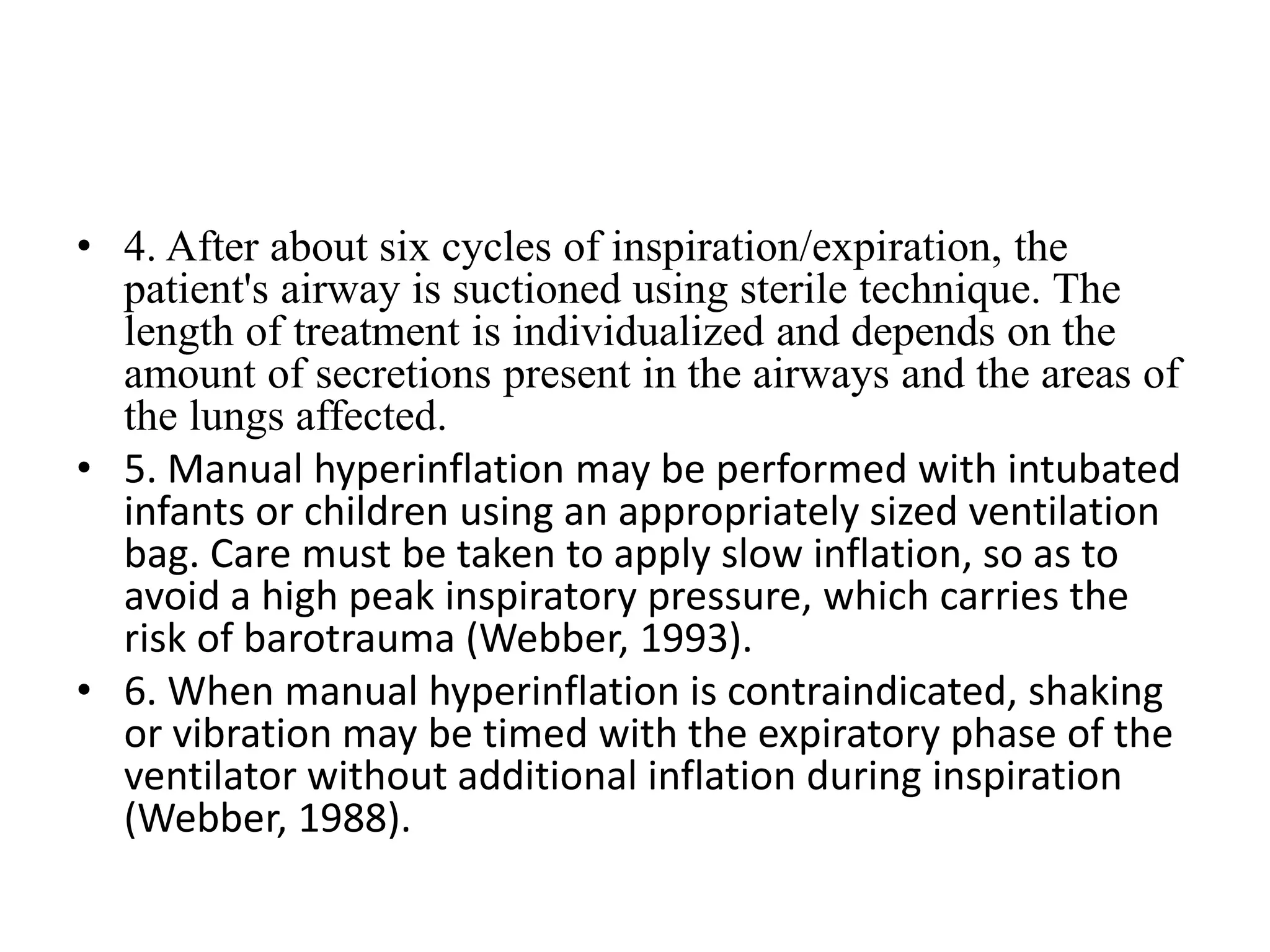 • 4. After about six cycles of inspiration/expiration, the patient's airway is suctioned using sterile technique. The length of treatment is individualized and depends on the amount of secretions present in the airways and the areas of the lungs affected.

• 5. Manual hyperinflation may be performed with intubated infants or children using an appropriately sized ventilation bag. Care must be taken to apply slow inflation, so as to avoid a high peak inspiratory pressure, which carries the risk of barotrauma (Webber, 1993).

• 6. When manual hyperinflation is contraindicated, shaking or vibration may be timed with the expiratory phase of the ventilator without additional inflation during inspiration (Webber, 1988).